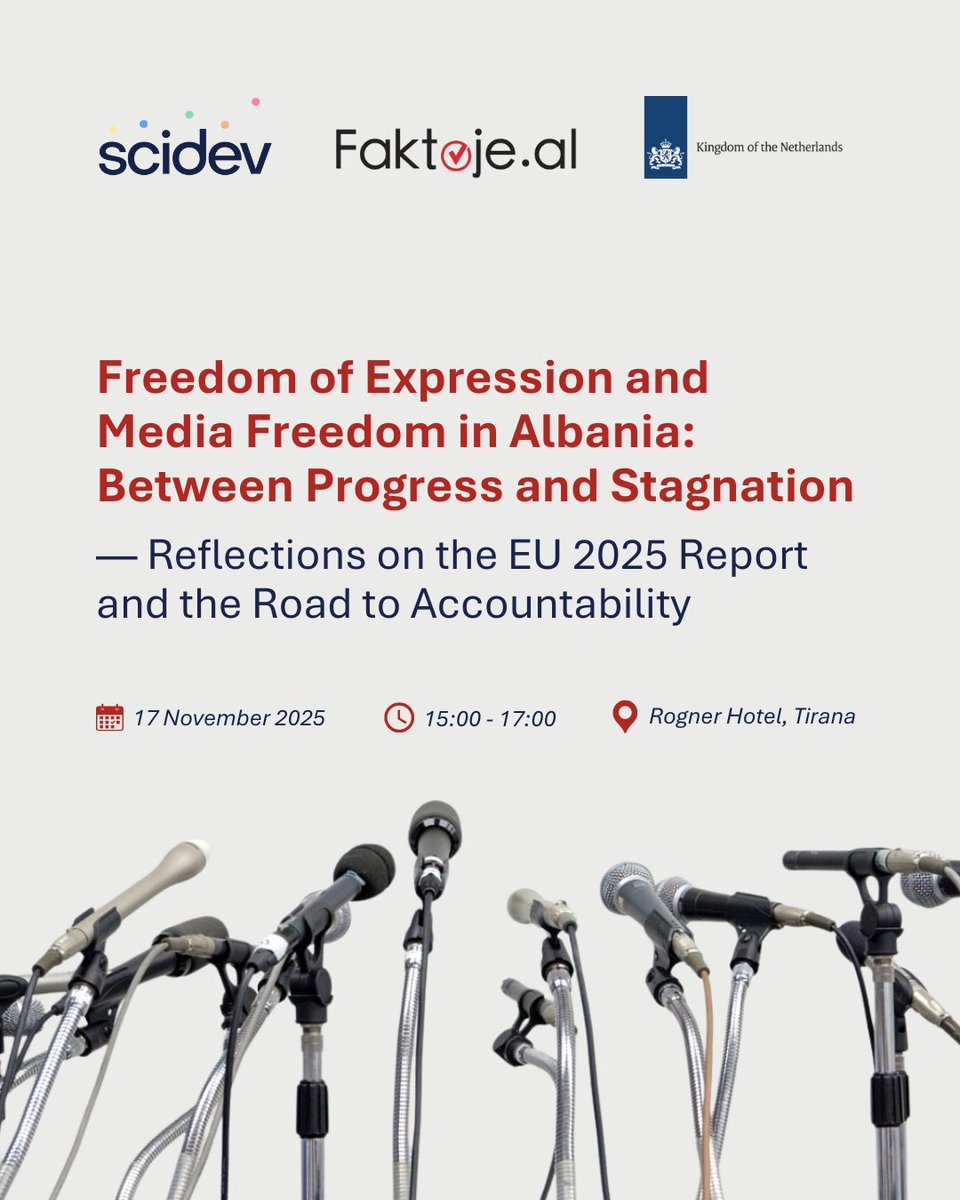 scidev

Faktoje.al

Kingdom of the Netherlands

Freedom of Expression and Media Freedom in Albania: Between Progress and Stagnation

— Reflections on the EU 2025 Report and the Road to Accountability

17 November 2025

15:00 - 17:00

Rogner Hotel, Tirana